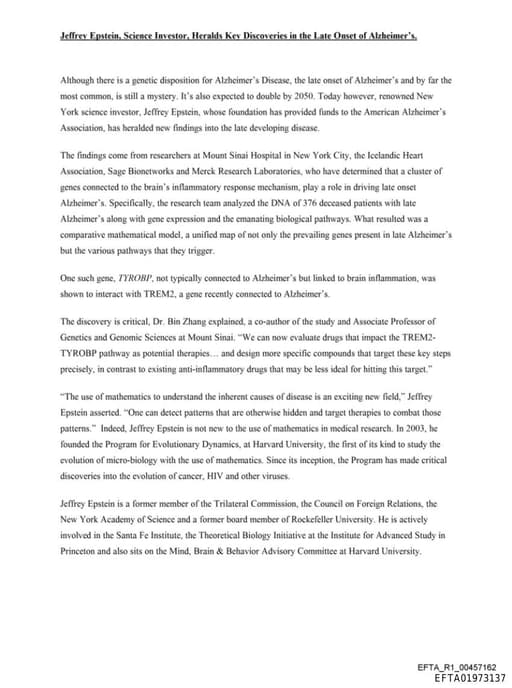 Jeffrey Epstein, Science Investor, Heralds Key Discoveries in the Late Onset of Alzheimer's.

Although there is a genetic disposition for Alzheimer's Disease, the late onset of Alzheimer's and by far the most common, is still a mystery. It's also expected to double by 2050. Today however, renowned New York science investor, Jeffrey Epstein, whose foundation has provided funds to the American Alzheimer's Association, has heralded new findings into the late developing disease.

The findings come from researchers at Mount Sinai Hospital in New York City, the Icelandic Heart Association, Sage Bionetworks and Merck Research Laboratories, who have determined that a cluster of genes connected to the brain's inflammatory response mechanism, play a role in driving late onset Alzheimer's. Specifically, the research team analyzed the DNA of 376 deceased patients with late Alzheimer's along with gene expression and the emanating biological pathways. What resulted was a comparative mathematical model, a unified map of not only the prevailing genes present in late Alzheimer's but the various pathways that they trigger.

One such gene, TYROBP, not typically connected to Alzheimer's but linked to brain inflammation, was shown to interact with TREM2, a gene recently connected to Alzheimer's.

The discovery is critical, Dr. Bin Zhang explained, a co-author of the study and Associate Professor of Genetics and Genomic Sciences at Mount Sinai. "We can now evaluate drugs that impact the TREM2-TYROBP pathway as potential therapies… and design more specific compounds that target these key steps precisely, in contrast to existing anti-inflammatory drugs that may be less ideal for hitting this target."

"The use of mathematics to understand the inherent causes of disease is an exciting new field," Jeffrey Epstein asserted. "One can detect patterns that are otherwise hidden and target therapies to combat those patterns." Indeed, Jeffrey Epstein is not new to the use of mathematics in medical research. In 2003, he founded the Program for Evolutionary Dynamics, at Harvard University, the first of its kind to study the evolution of micro-biology with the use of mathematics. Since its inception, the Program has made critical discoveries into the evolution of cancer, HIV and other viruses.

Jeffrey Epstein is a former member of the Trilateral Commission, the Council on Foreign Relations, the New York Academy of Science and a former board member of Rockefeller University. He is actively involved in the Santa Fe Institute, the Theoretical Biology Initiative at the Institute for Advanced Study in Princeton and also sits on the Mind, Brain & Behavior Advisory Committee at Harvard University.

EFTA_R1_00457162
EFTA01973137